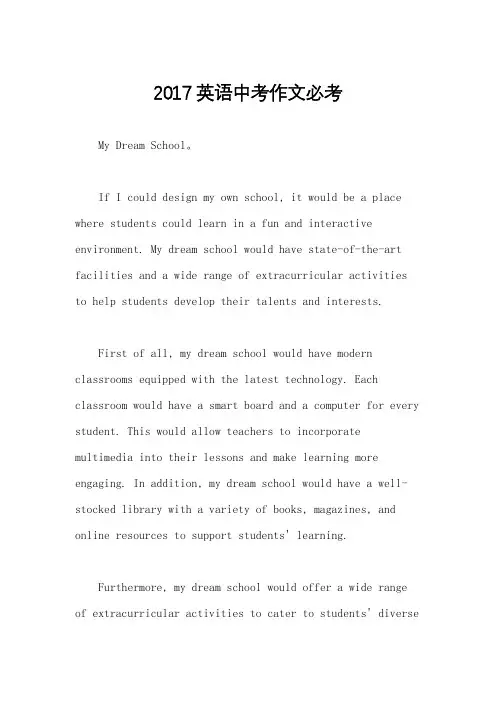 2017英语中考作文必考

My Dream School。

If I could design my own school, it would be a place where students could learn in a fun and interactive environment. My dream school would have state-of-the-art facilities and a wide range of extracurricular activities to help students develop their talents and interests.

First of all, my dream school would have modern classrooms equipped with the latest technology. Each classroom would have a smart board and a computer for every student. This would allow teachers to incorporate multimedia into their lessons and make learning more engaging. In addition, my dream school would have a well-stocked library with a variety of books, magazines, and online resources to support students' learning.

Furthermore, my dream school would offer a wide range of extracurricular activities to cater to students' diverse